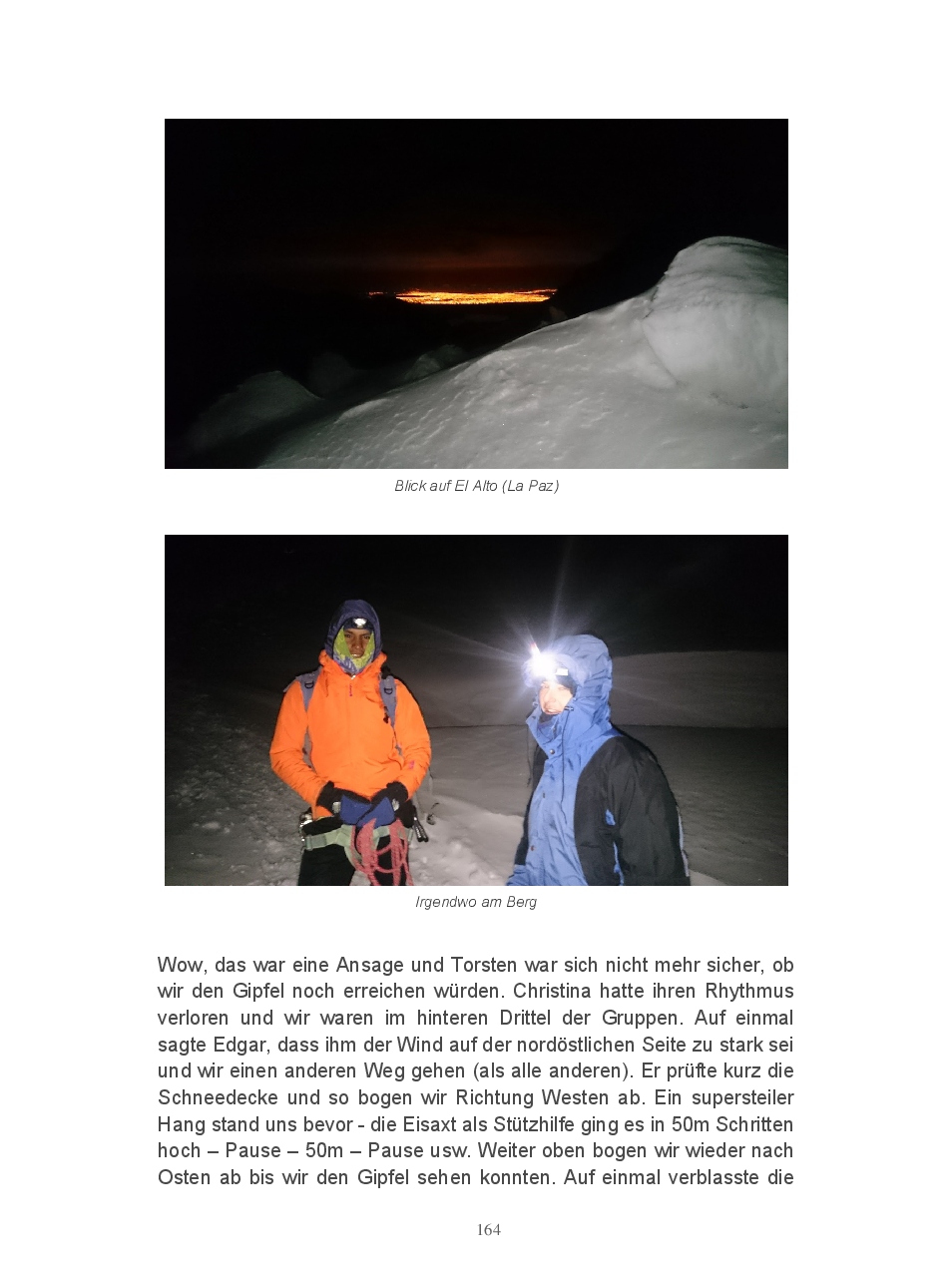 Blick auf El Alto (La Paz)

Irgendwo am Berg

Wow, das war eine Ansage und Torsten war sich nicht mehr sicher, ob wir den Gipfel noch erreichen würden. Christina hatte ihren Rhythmus verloren und wir waren im hinteren Drittel der Gruppen. Auf einmal sagte Edgar, dass ihm der Wind auf der nordöstlichen Seite zu stark sei und wir einen anderen Weg gehen (als alle anderen). Er prüfte kurz die Schneedecke und so bogen wir Richtung Westen ab. Ein supersteiler Hang stand uns bevor - die Eisaxt als Stützhilfe ging es in 50m Schritten hoch – Pause – 50m – Pause usw. Weiter oben bogen wir wieder nach Osten ab bis wir den Gipfel sehen konnten. Auf einmal verblasste die

164